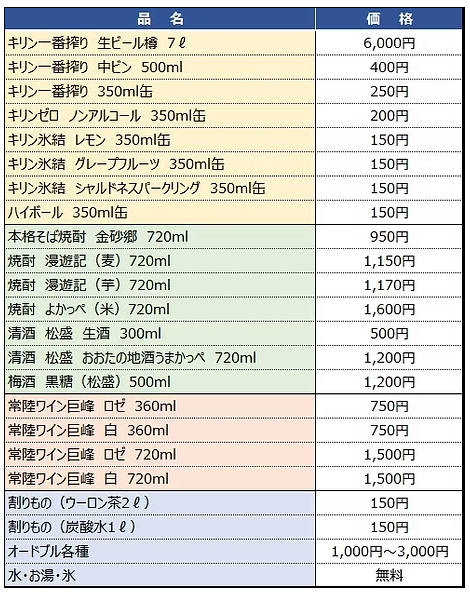 | 品　名 | 価　格 |
|---|---|
| キリン一番搾り　生ビール樽　7ℓ | 6,000円 |
| キリン一番搾り　中ビン　500ml | 400円 |
| キリン一番搾り　350ml缶 | 250円 |
| キリンゼロ　ノンアルコール　350ml缶 | 200円 |
| キリン氷結　レモン　350ml缶 | 150円 |
| キリン氷結　グレープフルーツ　350ml缶 | 150円 |
| キリン氷結　シャルドネスパークリング　350ml缶 | 150円 |
| ハイボール　350ml缶 | 150円 |
| 本格そば焼酎　金砂郷　720ml | 950円 |
| 焼酎　漫遊記（麦）720ml | 1,150円 |
| 焼酎　漫遊記（芋）720ml | 1,170円 |
| 焼酎　よかっぺ（米）720ml | 1,600円 |
| 清酒　松盛　生酒　300ml | 500円 |
| 清酒　松盛　おおたの地酒うまかっぺ　720ml | 1,200円 |
| 梅酒　黒糖（松盛）500ml | 1,200円 |
| 常陸ワイン巨峰　ロゼ　360ml | 750円 |
| 常陸ワイン巨峰　白　360ml | 750円 |
| 常陸ワイン巨峰　ロゼ　720ml | 1,500円 |
| 常陸ワイン巨峰　白　720ml | 1,500円 |
| 割りもの（ウーロン茶2ℓ） | 150円 |
| 割りもの（炭酸水1ℓ） | 150円 |
| オードブル各種 | 1,000円～3,000円 |
| 水・お湯・氷 | 無料 |